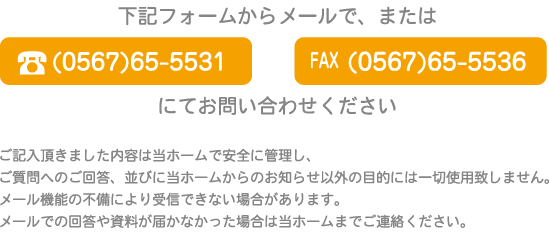 下記フォームからメールで、または

☎ (0567)65-5531

FAX (0567)65-5536

にてお問い合わせください

ご記入頂きました内容は当ホームで安全に管理し、
ご質問へのご回答、並びに当ホームからのお知らせ以外の目的には一切使用致しません。
メール機能の不備により受信できない場合があります。
メールでの回答や資料が届かなかった場合は当ホームまでご連絡ください。